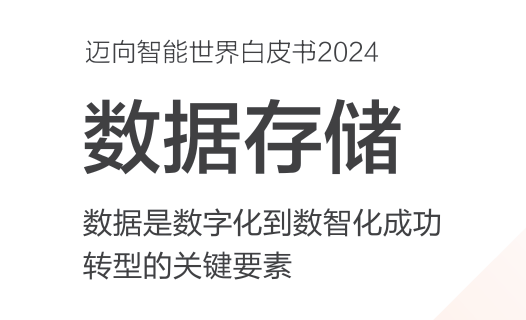 迈向智能世界白皮书2024

数据存储

数据是数字化到数智化成功转型的关键要素